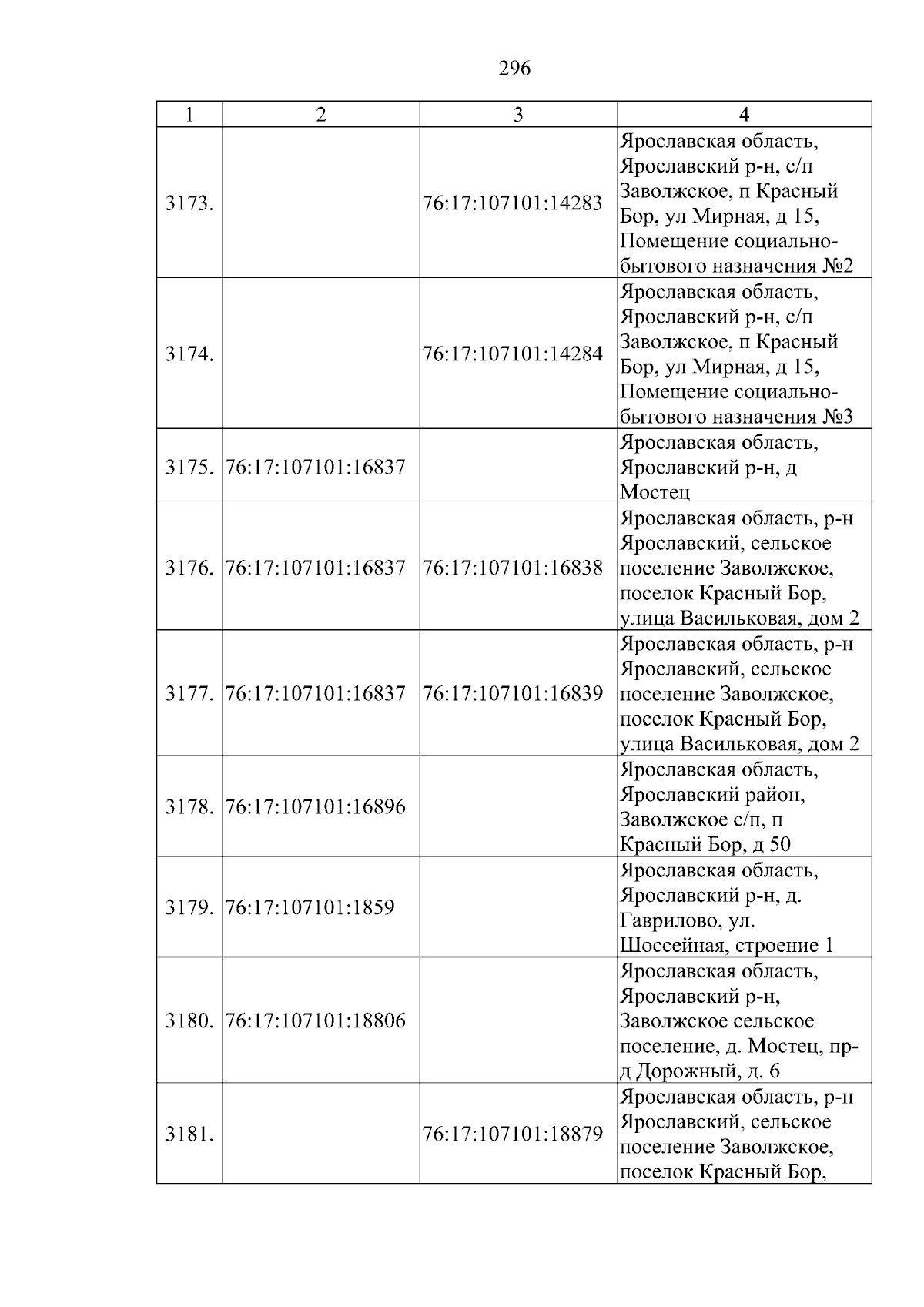 296

| 1 | 2 | 3 | 4 |
|---|---|---|---|
| 3173. | | 76:17:107101:14283 | Ярославская область, Ярославский р-н, с/п Заволжское, п Красный Бор, ул Мирная, д 15, Помещение социально-бытового назначения №2 |
| 3174. | | 76:17:107101:14284 | Ярославская область, Ярославский р-н, с/п Заволжское, п Красный Бор, ул Мирная, д 15, Помещение социально-бытового назначения №3 |
| 3175. | 76:17:107101:16837 | | Ярославская область, Ярославский р-н, д Мостец |
| 3176. | 76:17:107101:16837 | 76:17:107101:16838 | Ярославская область, р-н Ярославский, сельское поселение Заволжское, поселок Красный Бор, улица Васильковая, дом 2 |
| 3177. | 76:17:107101:16837 | 76:17:107101:16839 | Ярославская область, р-н Ярославский, сельское поселение Заволжское, поселок Красный Бор, улица Васильковая, дом 2 |
| 3178. | 76:17:107101:16896 | | Ярославская область, Ярославский район, Заволжское с/п, п Красный Бор, д 50 |
| 3179. | 76:17:107101:1859 | | Ярославская область, Ярославский р-н, д. Гаврилово, ул. Шоссейная, строение 1 |
| 3180. | 76:17:107101:18806 | | Ярославская область, Ярославский р-н, Заволжское сельское поселение, д. Мостец, пр-д Дорожный, д. 6 |
| 3181. | | 76:17:107101:18879 | Ярославская область, р-н Ярославский, сельское поселение Заволжское, поселок Красный Бор, |